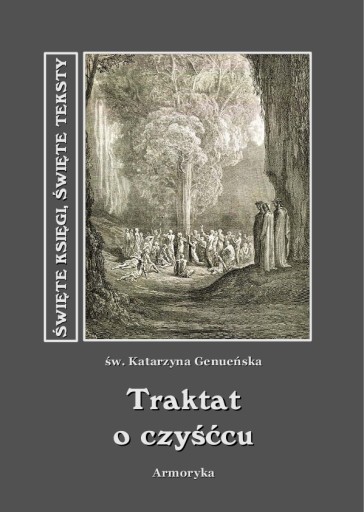 ŚWIĘTE KSIĘGI, ŚWIĘTE TEKSTY

św. Katarzyna Genueńska

Traktat o czyśćcu

Armoryka